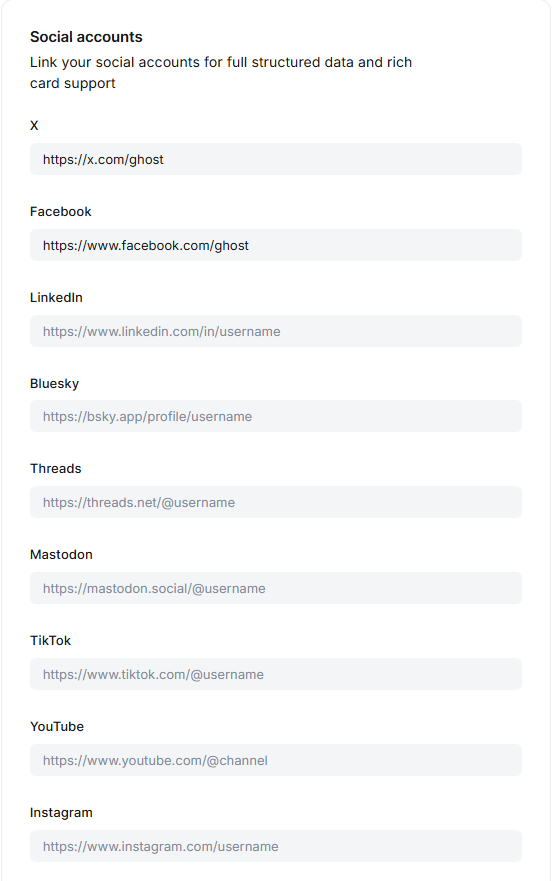 Social accounts
Link your social accounts for full structured data and rich card support

X
https://x.com/ghost

Facebook
https://www.facebook.com/ghost

LinkedIn
https://www.linkedin.com/in/username

Bluesky
https://bsky.app/profile/username

Threads
https://threads.net/@username

Mastodon
https://mastodon.social/@username

TikTok
https://www.tiktok.com/@username

YouTube
https://www.youtube.com/@channel

Instagram
https://www.instagram.com/username